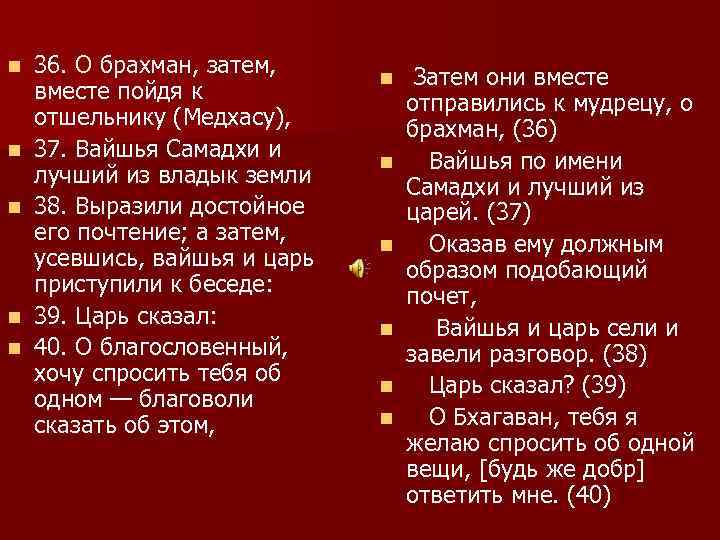 36. О брахман, затем, вместе пойдя к отшельнику (Медхасу),

37. Вайшья Самадхи и лучший из владык земли

38. Выразили достойное его почтение; а затем, усевшись, вайшья и царь приступили к беседе:

39. Царь сказал:

40. О благословенный, хочу спросить тебя об одном — благоволи сказать об этом,

Затем они вместе отправились к мудрецу, о брахман, (36)

Вайшья по имени Самадхи и лучший из царей. (37)

Оказав ему должным образом подобающий почет,

Вайшья и царь сели и завели разговор. (38)

Царь сказал? (39)

О Бхагаван, тебя я желаю спросить об одной вещи, [будь же добр] ответить мне. (40)